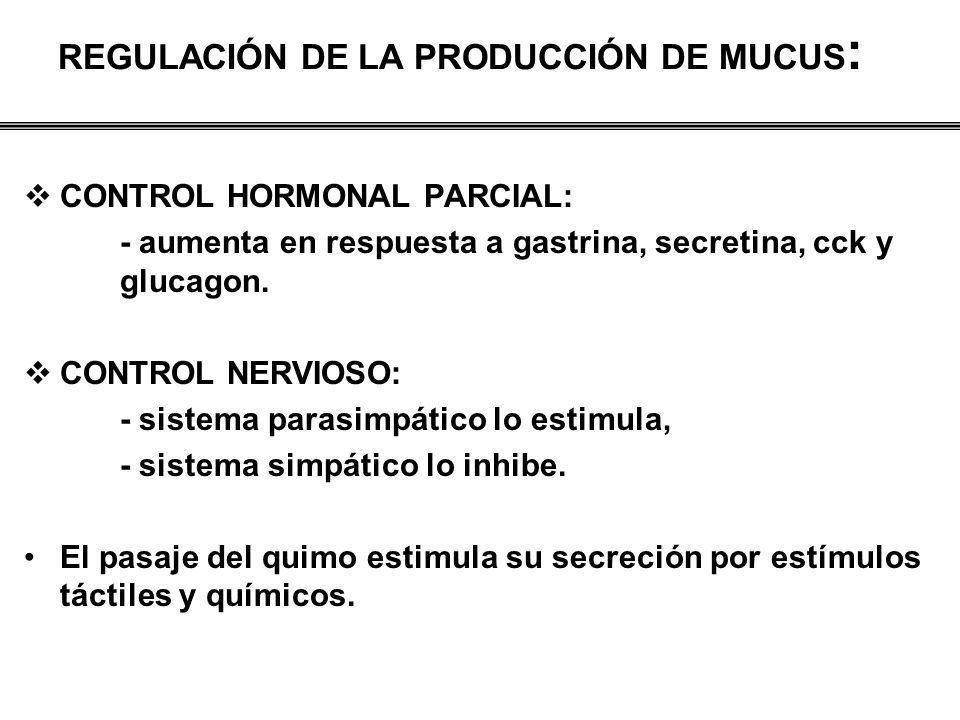 REGULACIÓN DE LA PRODUCCIÓN DE MUCUS:

❖ CONTROL HORMONAL PARCIAL:
- aumenta en respuesta a gastrina, secretina, cck y glucagon.

❖ CONTROL NERVIOSO:
- sistema parasimpático lo estimula,
- sistema simpático lo inhibe.

• El pasaje del quimo estimula su secreción por estímulos táctiles y químicos.